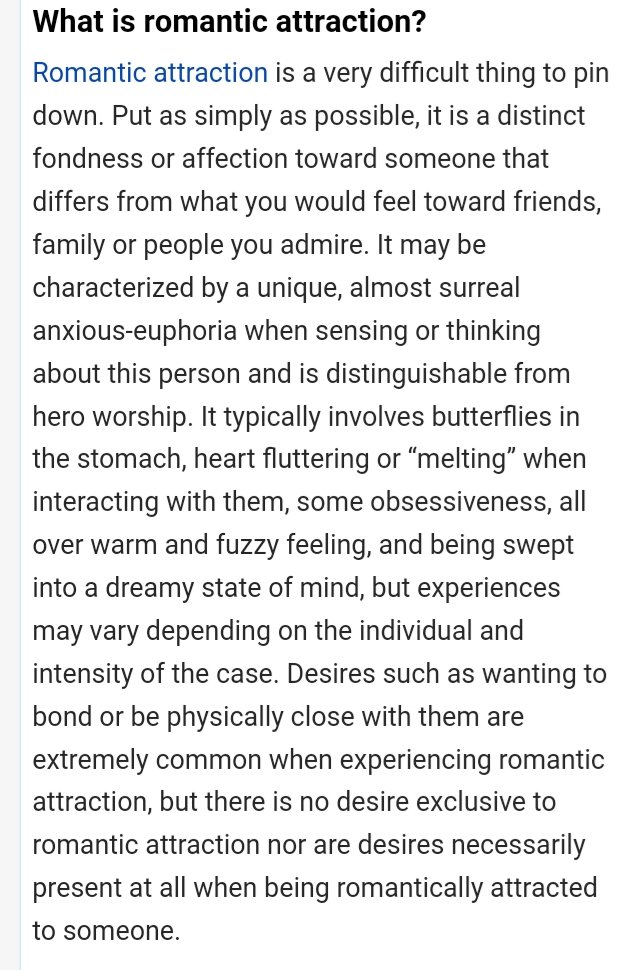 What is romantic attraction?

Romantic attraction is a very difficult thing to pin down. Put as simply as possible, it is a distinct fondness or affection toward someone that differs from what you would feel toward friends, family or people you admire. It may be characterized by a unique, almost surreal anxious-euphoria when sensing or thinking about this person and is distinguishable from hero worship. It typically involves butterflies in the stomach, heart fluttering or “melting” when interacting with them, some obsessiveness, all over warm and fuzzy feeling, and being swept into a dreamy state of mind, but experiences may vary depending on the individual and intensity of the case. Desires such as wanting to bond or be physically close with them are extremely common when experiencing romantic attraction, but there is no desire exclusive to romantic attraction nor are desires necessarily present at all when being romantically attracted to someone.